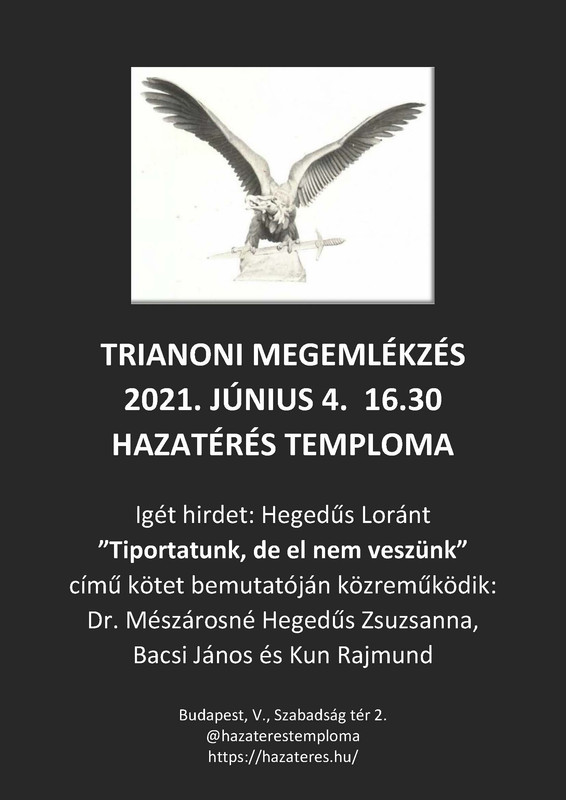 TRIANONI MEGEMLÉKZÉS
2021. JÚNIUS 4. 16.30
HAZATÉRÉS TEMPLOMA

Igét hirdet: Hegedűs Loránt
"Tiportatunk, de el nem veszünk"
című kötet bemutatóján közreműködik:
Dr. Mészárosné Hegedűs Zsuzsanna,
Bacsi János és Kun Rajmund

Budapest, V., Szabadság tér 2.
@hazaterestemploma
https://hazateres.hu/